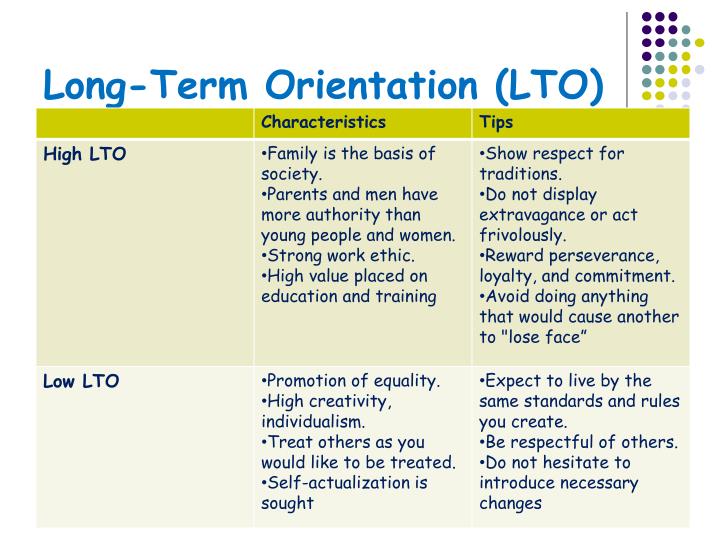 Long-Term Orientation (LTO)

| | Characteristics | Tips |
|---|---|---|
| High LTO | •Family is the basis of society. •Parents and men have more authority than young people and women. •Strong work ethic. •High value placed on education and training | •Show respect for traditions. •Do not display extravagance or act frivolously. •Reward perseverance, loyalty, and commitment. •Avoid doing anything that would cause another to "lose face” |
| Low LTO | •Promotion of equality. •High creativity, individualism. •Treat others as you would like to be treated. •Self-actualization is sought | •Expect to live by the same standards and rules you create. •Be respectful of others. •Do not hesitate to introduce necessary changes |